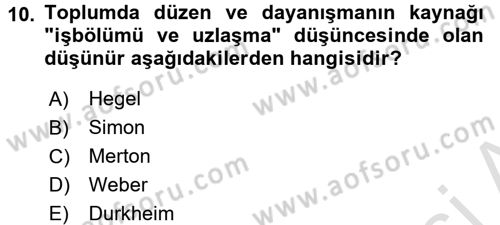 10. Toplumda düzen ve dayanışmanın kaynağı "işbölümü ve uzlaşma" düşüncesinde olan düşünür aşağıdakilerden hangisidir?

A) Hegel
B) Simon
C) Merton
D) Weber
E) Durkheim

www.aofsoru.com
www.aofsoru.com
www.aofsoru.com
www.aofsoru.com